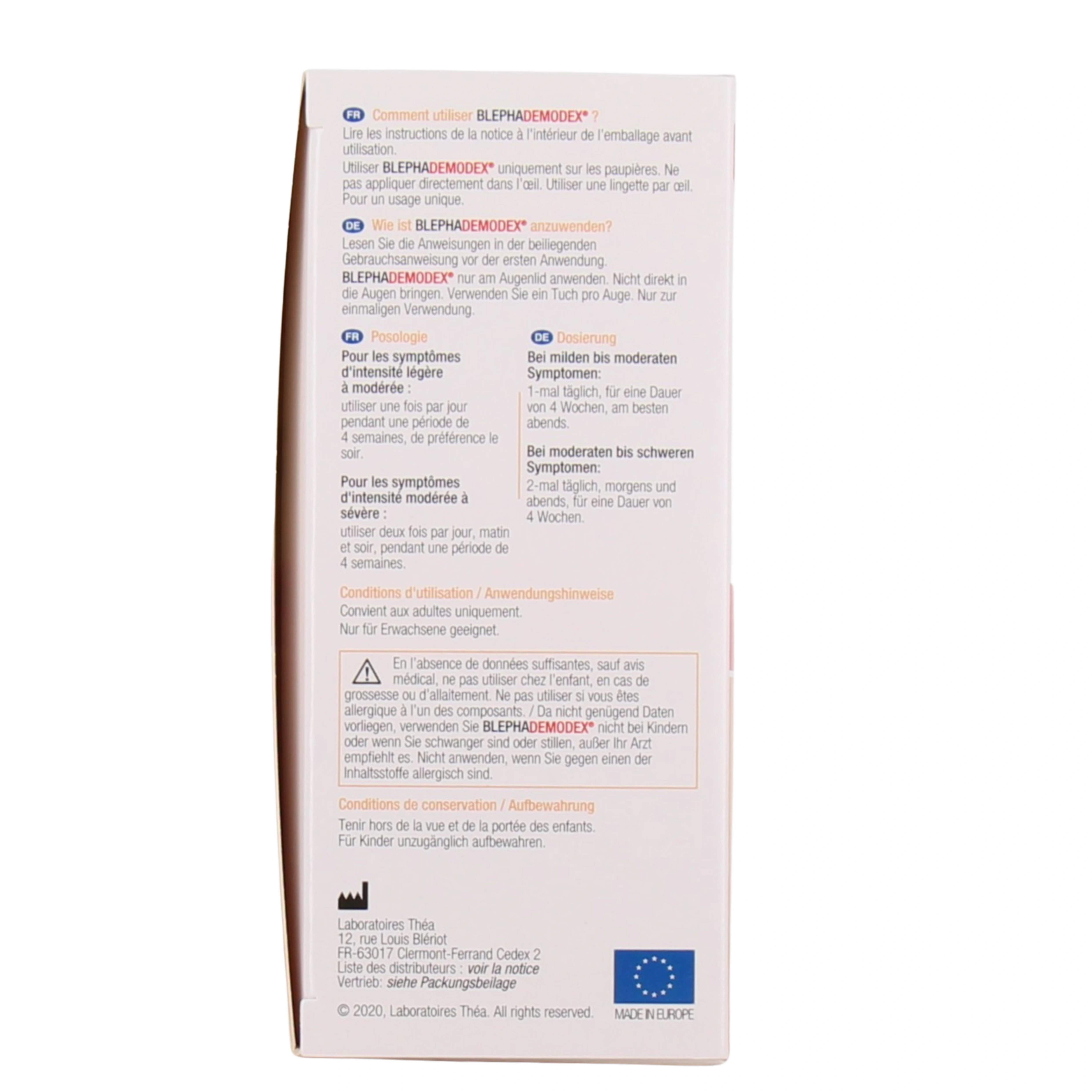 FR Comment utiliser BLEPHADEMODEX® ?

Lire les instructions de la notice à l'intérieur de l'emballage avant utilisation.

Utiliser BLEPHADEMODEX® uniquement sur les paupières. Ne pas appliquer directement dans l'œil. Utiliser une lingette par œil. Pour un usage unique.

DE Wie ist BLEPHADEMODEX® anzuwenden?

Lesen Sie die Anweisungen in der beiliegenden Gebrauchsanweisung vor der ersten Anwendung.

BLEPHADEMODEX® nur am Augenlid anwenden. Nicht direkt in die Augen bringen. Verwenden Sie ein Tuch pro Auge. Nur zur einmaligen Verwendung.

FR Posologie

Pour les symptômes d'intensité légère à modérée :

utiliser une fois par jour pendant une période de 4 semaines, de préférence le soir.

Pour les symptômes d'intensité modérée à sévère :

utiliser deux fois par jour, matin et soir, pendant une période de 4 semaines.

DE Dosierung

Bei milden bis moderaten Symptomen:

1-mal täglich, für eine Dauer von 4 Wochen, am besten abends.

Bei moderaten bis schweren Symptomen:

2-mal täglich, morgens und abends, für eine Dauer von 4 Wochen.

Conditions d'utilisation / Anwendungshinweise

Convient aux adultes uniquement.
Nur für Erwachsene geeignet.

En l'absence de données suffisantes, sauf avis médical, ne pas utiliser chez l'enfant, en cas de grossesse ou d'allaitement. Ne pas utiliser si vous êtes allergique à l'un des composants. / Da nicht genügend Daten vorliegen, verwenden Sie BLEPHADEMODEX® nicht bei Kindern oder wenn Sie schwanger sind oder stillen, außer Ihr Arzt empfiehlt es. Nicht anwenden, wenn Sie gegen einen der Inhaltsstoffe allergisch sind.

Conditions de conservation / Aufbewahrung

Tenir hors de la vue et de la portée des enfants.
Für Kinder unzugänglich aufbewahren.

Laboratoires Théa
12, rue Louis Blériot
FR-63017 Clermont-Ferrand Cedex 2
Liste des distributeurs : voir la notice
Vertrieb: siehe Packungsbeilage

© 2020, Laboratoires Théa. All rights reserved.

MADE IN EUROPE